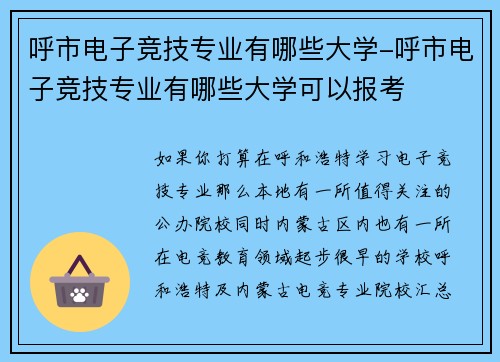 呼市电子竞技专业有哪些大学-呼市电子竞技专业有哪些大学可以报考

如果你打算在呼和浩特学习电子竞技专业那么本地有一所值得关注的公办院校同时内蒙古区内也有一所在电竞教育领域起步很早的学校呼和浩特及内蒙古电竞专业院校汇总